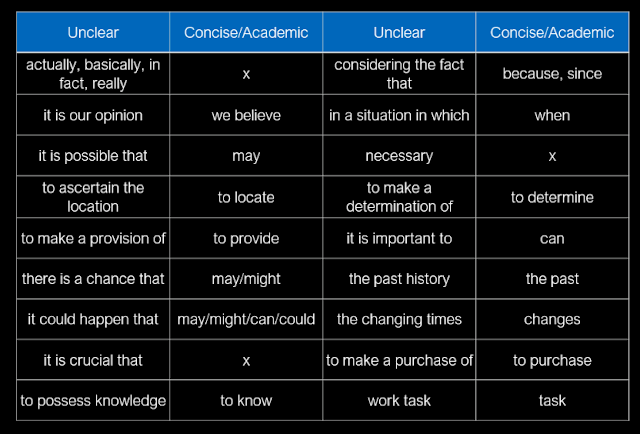 | Unclear | Concise/Academic | Unclear | Concise/Academic |
|---|---|---|---|
| actually, basically, in fact, really | x | considering the fact that | because, since |
| it is our opinion | we believe | in a situation in which | when |
| it is possible that | may | necessary | x |
| to ascertain the location | to locate | to make a determination of | to determine |
| to make a provision of | to provide | it is important to | can |
| there is a chance that | may/might | the past history | the past |
| it could happen that | may/might/can/could | the changing times | changes |
| it is crucial that | x | to make a purchase of | to purchase |
| to possess knowledge | to know | work task | task |